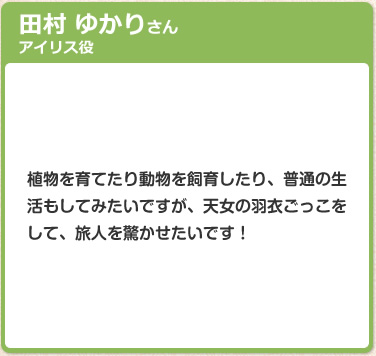 田村 ゆかりさん
アイリス役

植物を育てたり動物を飼育したり、普通の生活もしてみたいですが、天女の羽衣ごっこをして、旅人を驚かせたいです！